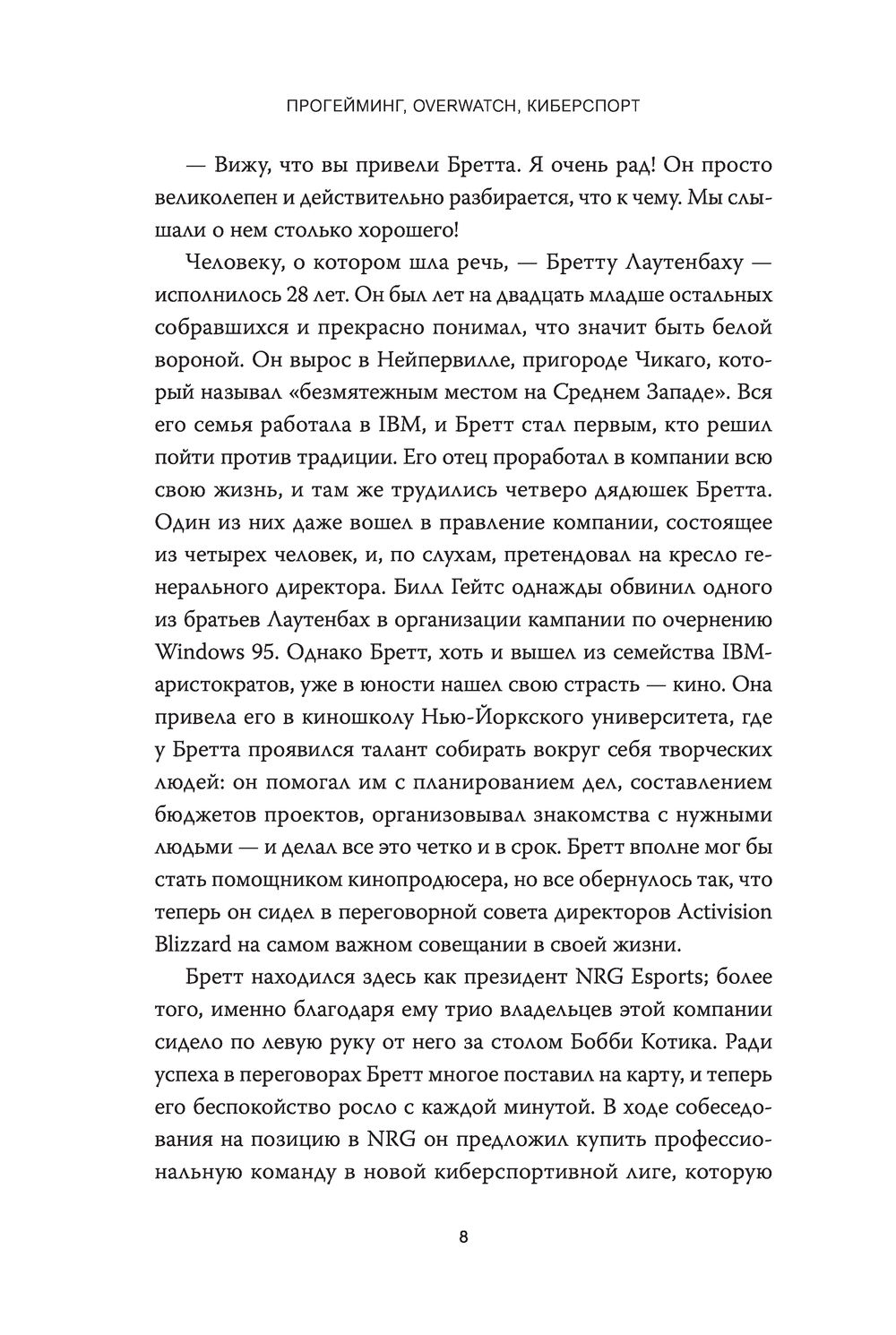 ПРОГЕЙМИНГ, OVERWATCH, КИБЕРСПОРТ

— Вижу, что вы привели Бретта. Я очень рад! Он просто великолепен и действительно разбирается, что к чему. Мы слышали о нем столько хорошего!

Человеку, о котором шла речь, — Бретту Лаутенбаху — исполнилось 28 лет. Он был лет на двадцать младше остальных собравшихся и прекрасно понимал, что значит быть белой вороной. Он вырос в Нейпервилле, пригороде Чикаго, который называл «безмятежным местом на Среднем Западе». Вся его семья работала в IBM, и Бретт стал первым, кто решил пойти против традиции. Его отец проработал в компании всю свою жизнь, и там же трудились четверо дядюшек Бретта. Один из них даже вошел в правление компании, состоящее из четырех человек, и, по слухам, претендовал на кресло генерального директора. Билл Гейтс однажды обвинил одного из братьев Лаутенбах в организации кампании по очернению Windows 95. Однако Бретт, хоть и вышел из семейства IBM-аристократов, уже в юности нашел свою страсть — кино. Она привела его в киношколу Нью-Йоркского университета, где у Бретта проявился талант собирать вокруг себя творческих людей: он помогал им с планированием дел, составлением бюджетов проектов, организовывал знакомства с нужными людьми — и делал все это четко и в срок. Бретт вполне мог бы стать помощником кинопродюсера, но все обернулось так, что теперь он сидел в переговорной совета директоров Activision Blizzard на самом важном совещании в своей жизни.

Бретт находился здесь как президент NRG Esports; более того, именно благодаря ему трио владельцев этой компании сидело по левую руку от него за столом Бобби Котика. Ради успеха в переговорах Бретт многое поставил на карту, и теперь его беспокойство росло с каждой минутой. В ходе собеседования на позицию в NRG он предложил купить профессиональную команду в новой киберспортивной лиге, которую

8